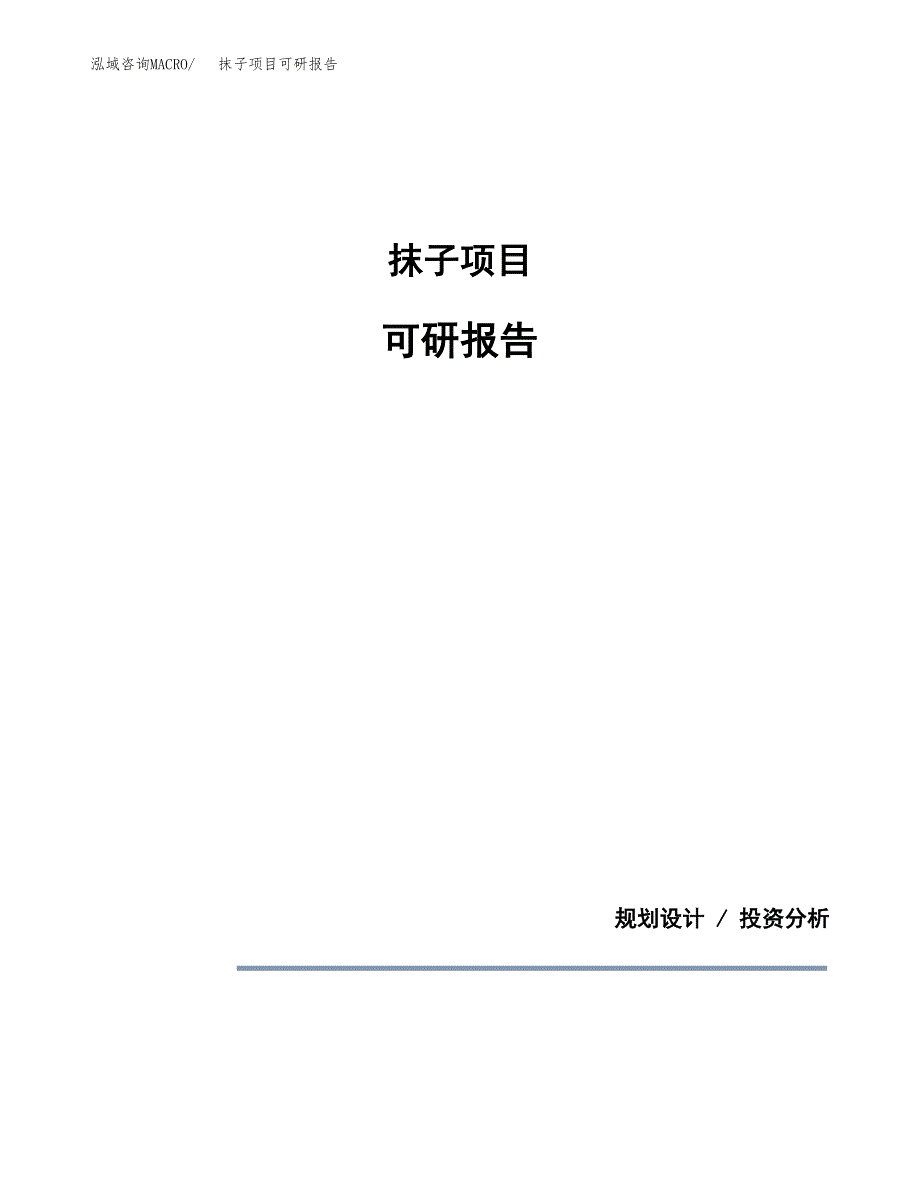 泓域咨询MACRO/　抹子项目可研报告

抹子项目

可研报告

规划设计 / 投资分析